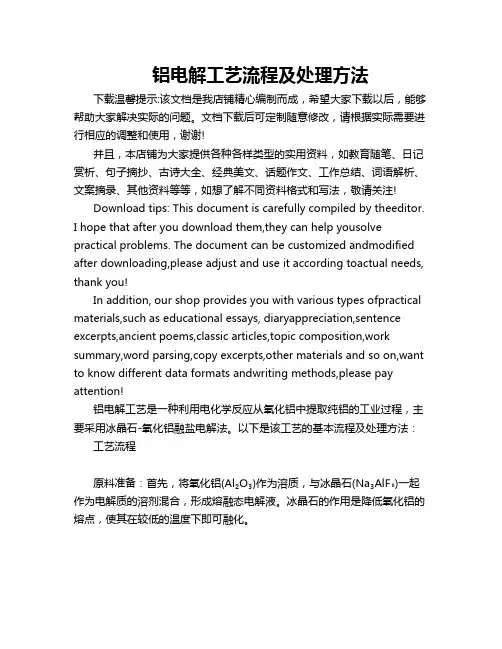 铝电解工艺流程及处理方法

下载温馨提示:该文档是我店铺精心编制而成，希望大家下载以后，能够帮助大家解决实际的问题。文档下载后可定制随意修改，请根据实际需要进行相应的调整和使用，谢谢!

并且，本店铺为大家提供各种各样类型的实用资料，如教育随笔、日记赏析、句子摘抄、古诗大全、经典美文、话题作文、工作总结、词语解析、文案摘录、其他资料等等，如想了解不同资料格式和写法，敬请关注!

Download tips: This document is carefully compiled by theeditor. I hope that after you download them,they can help yousolve practical problems. The document can be customized andmodified after downloading,please adjust and use it according toactual needs, thank you!

In addition, our shop provides you with various types ofpractical materials,such as educational essays, diaryappreciation,sentence excerpts,ancient poems,classic articles,topic composition,work summary,word parsing,copy excerpts,other materials and so on,want to know different data formats andwriting methods,please pay attention!

铝电解工艺是一种利用电化学反应从氧化铝中提取纯铝的工业过程，主要采用冰晶石-氧化铝融盐电解法。以下是该工艺的基本流程及处理方法：

工艺流程

原料准备：首先，将氧化铝($Al_2O_3$)作为溶质，与冰晶石($Na_3AlF_6$)一起作为电解质的溶剂混合，形成熔融态电解液。冰晶石的作用是降低氧化铝的熔点，使其在较低的温度下即可融化。